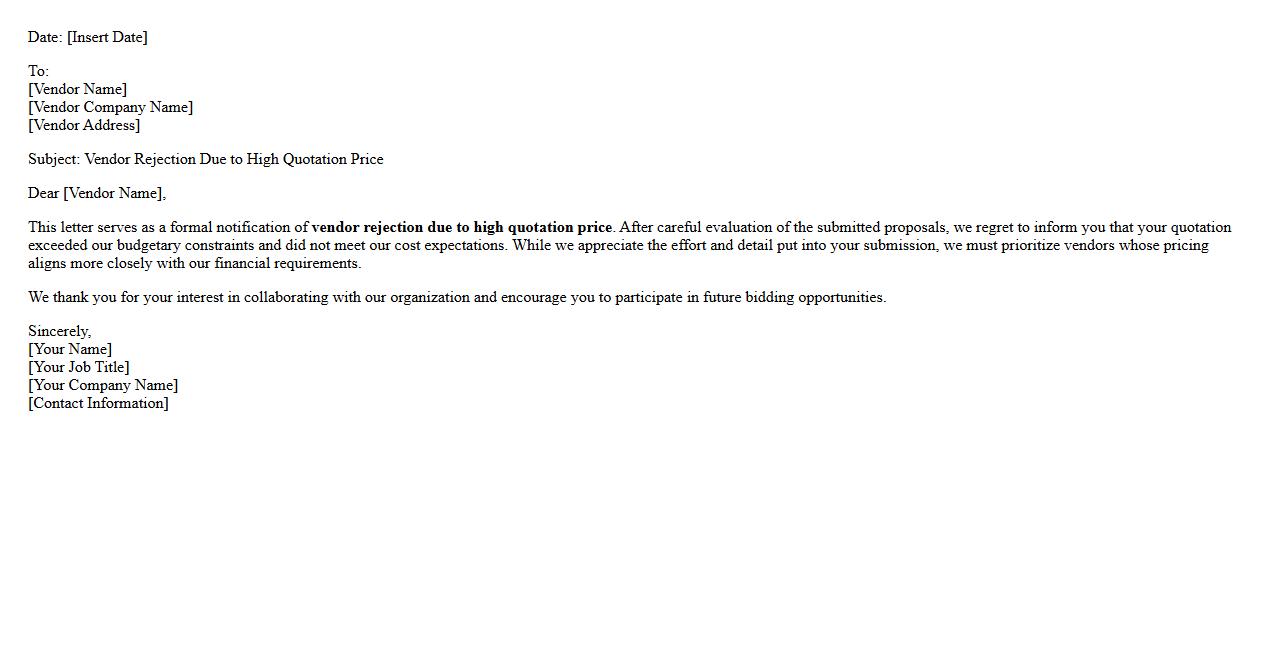 Date: [Insert Date]

To:
[Vendor Name]
[Vendor Company Name]
[Vendor Address]

Subject: Vendor Rejection Due to High Quotation Price

Dear [Vendor Name],

This letter serves as a formal notification of vendor rejection due to high quotation price. After careful evaluation of the submitted proposals, we regret to inform you that your quotation exceeded our budgetary constraints and did not meet our cost expectations. While we appreciate the effort and detail put into your submission, we must prioritize vendors whose pricing aligns more closely with our financial requirements.

We thank you for your interest in collaborating with our organization and encourage you to participate in future bidding opportunities.

Sincerely,
[Your Name]
[Your Job Title]
[Your Company Name]
[Contact Information]